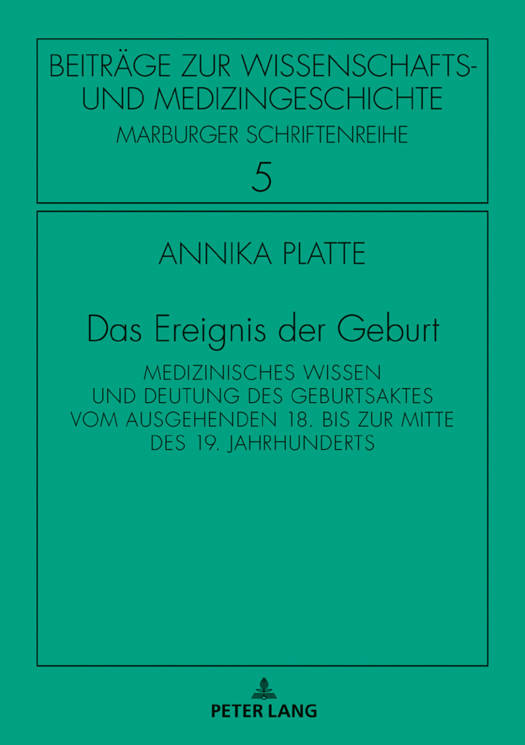 BEITRÄGE ZUR WISSENSCHAFTS-
UND MEDIZINGESCHICHTE
MARBURGER SCHRIFTENREIHE
5

ANNIKA PLATTE

Das Ereignis der Geburt

MEDIZINISCHES WISSEN
UND DEUTUNG DES GEBURTSAKTES
VOM AUSGEHENDEN 18. BIS ZUR MITTE
DES 19. JAHRHUNDERTS

PETER LANG